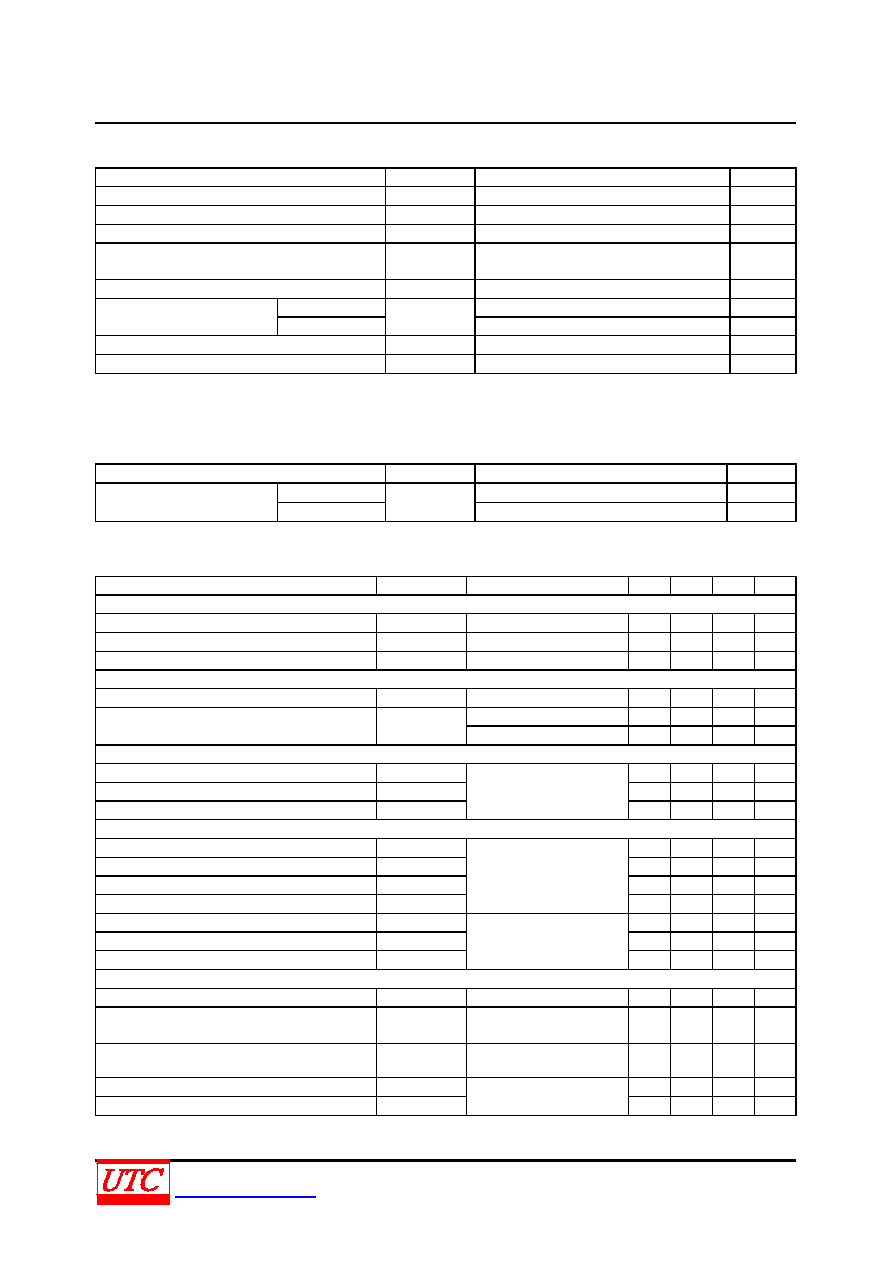 UTC